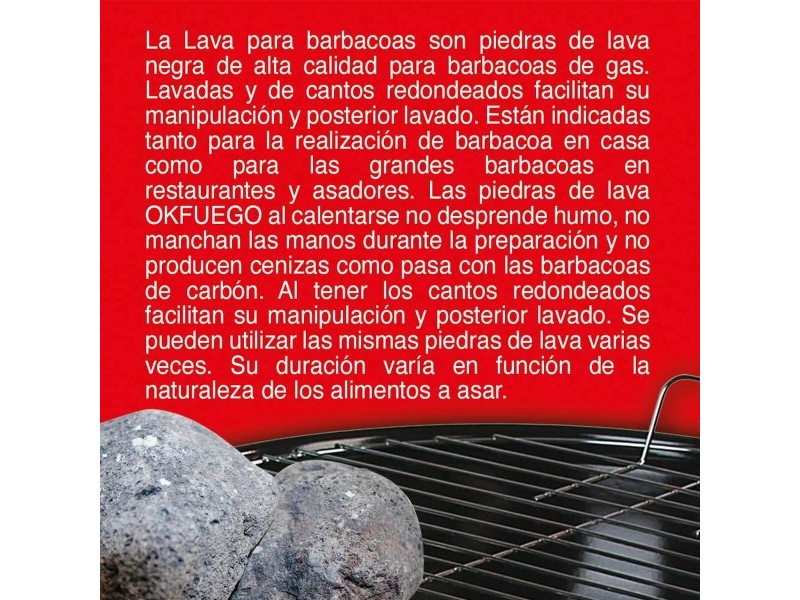 La Lava para barbacoas son piedras de lava negra de alta calidad para barbacoas de gas. Lavadas y de cantos redondeados facilitan su manipulación y posterior lavado. Están indicadas tanto para la realización de barbacoa en casa como para las grandes barbacoas en restaurantes y asadores. Las piedras de lava OKFUEGO al calentarse no desprende humo, no manchan las manos durante la preparación y no producen cenizas como pasa con las barbacoas de carbón. Al tener los cantos redondeados facilitan su manipulación y posterior lavado. Se pueden utilizar las mismas piedras de lava varias veces. Su duración varía en función de la naturaleza de los alimentos a asar.